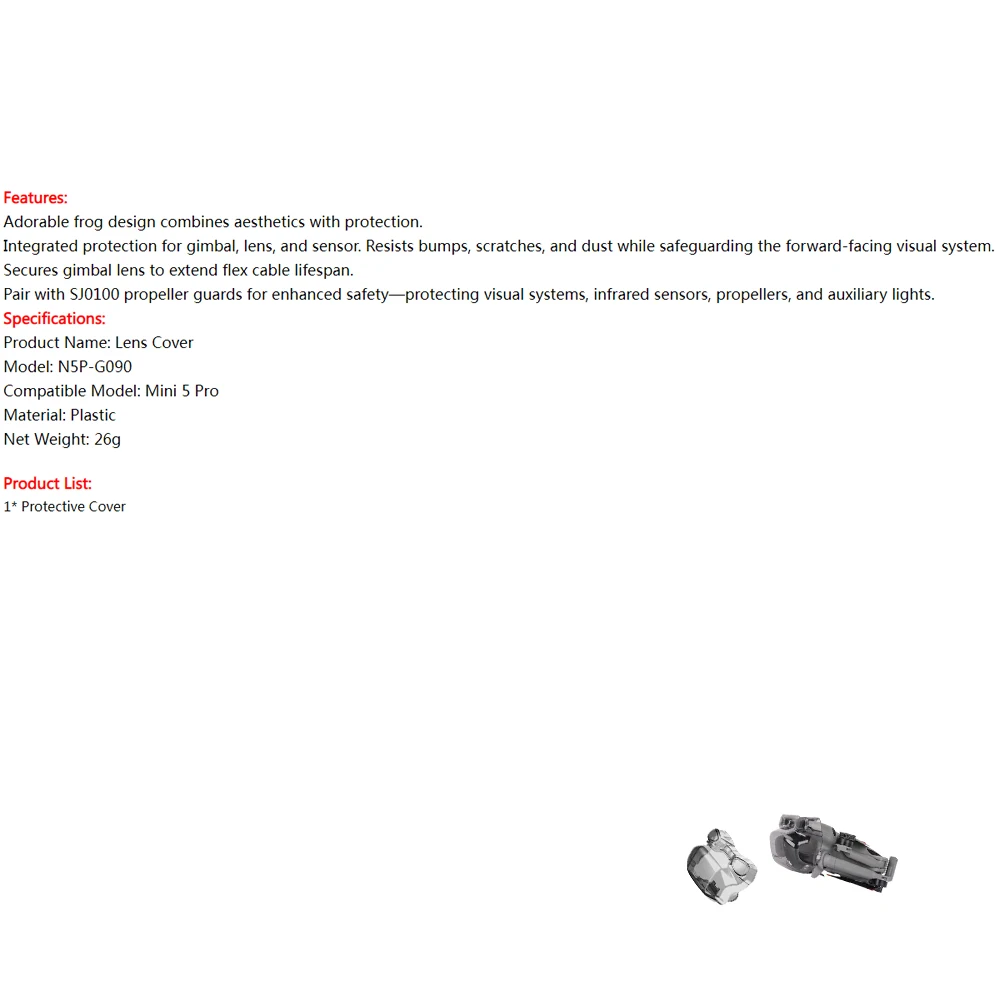 Features:
Adorable frog design combines aesthetics with protection.
Integrated protection for gimbal, lens, and sensor. Resists bumps, scratches, and dust while safeguarding the forward-facing visual system.
Secures gimbal lens to extend flex cable lifespan.
Pair with SJ0100 propeller guards for enhanced safety—protecting visual systems, infrared sensors, propellers, and auxiliary lights.
Specifications:
Product Name: Lens Cover
Model: N5P-G090
Compatible Model: Mini 5 Pro
Material: Plastic
Net Weight: 26g

Product List:
1* Protective Cover